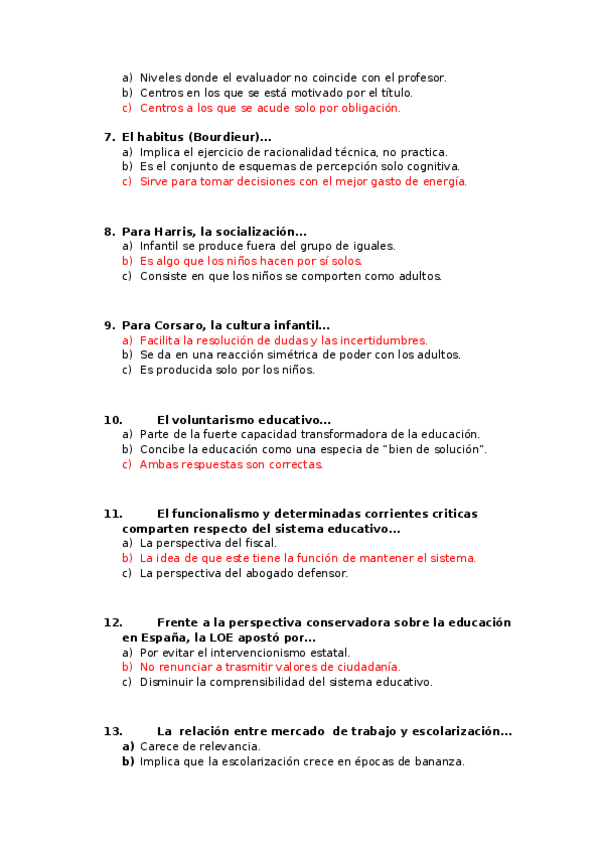 a) Niveles donde el evaluador no coincide con el profesor.
b) Centros en los que se está motivado por el título.
c) Centros a los que se acude solo por obligación.

7. El habitus (Bourdieur)…
a) Implica el ejercicio de racionalidad técnica, no practica.
b) Es el conjunto de esquemas de percepción solo cognitiva.
c) Sirve para tomar decisiones con el mejor gasto de energía.

8. Para Harris, la socialización…
a) Infantil se produce fuera del grupo de iguales.
b) Es algo que los niños hacen por sí solos.
c) Consiste en que los niños se comporten como adultos.

9. Para Corsaro, la cultura infantil…
a) Facilita la resolución de dudas y las incertidumbres.
b) Se da en una reacción simétrica de poder con los adultos.
c) Es producida solo por los niños.

10. El voluntarismo educativo…
a) Parte de la fuerte capacidad transformadora de la educación.
b) Concibe la educación como una especia de "bien de solución".
c) Ambas respuestas son correctas.

11. El funcionalismo y determinadas corrientes criticas comparten respecto del sistema educativo…
a) La perspectiva del fiscal.
b) La idea de que este tiene la función de mantener el sistema.
c) La perspectiva del abogado defensor.

12. Frente a la perspectiva conservadora sobre la educación en España, la LOE apostó por…
a) Por evitar el intervencionismo estatal.
b) No renunciar a trasmitir valores de ciudadanía.
c) Disminuir la comprensibilidad del sistema educativo.

13. La relación entre mercado de trabajo y escolarización…
a) Carece de relevancia.
b) Implica que la escolarización crece en épocas de bananza.